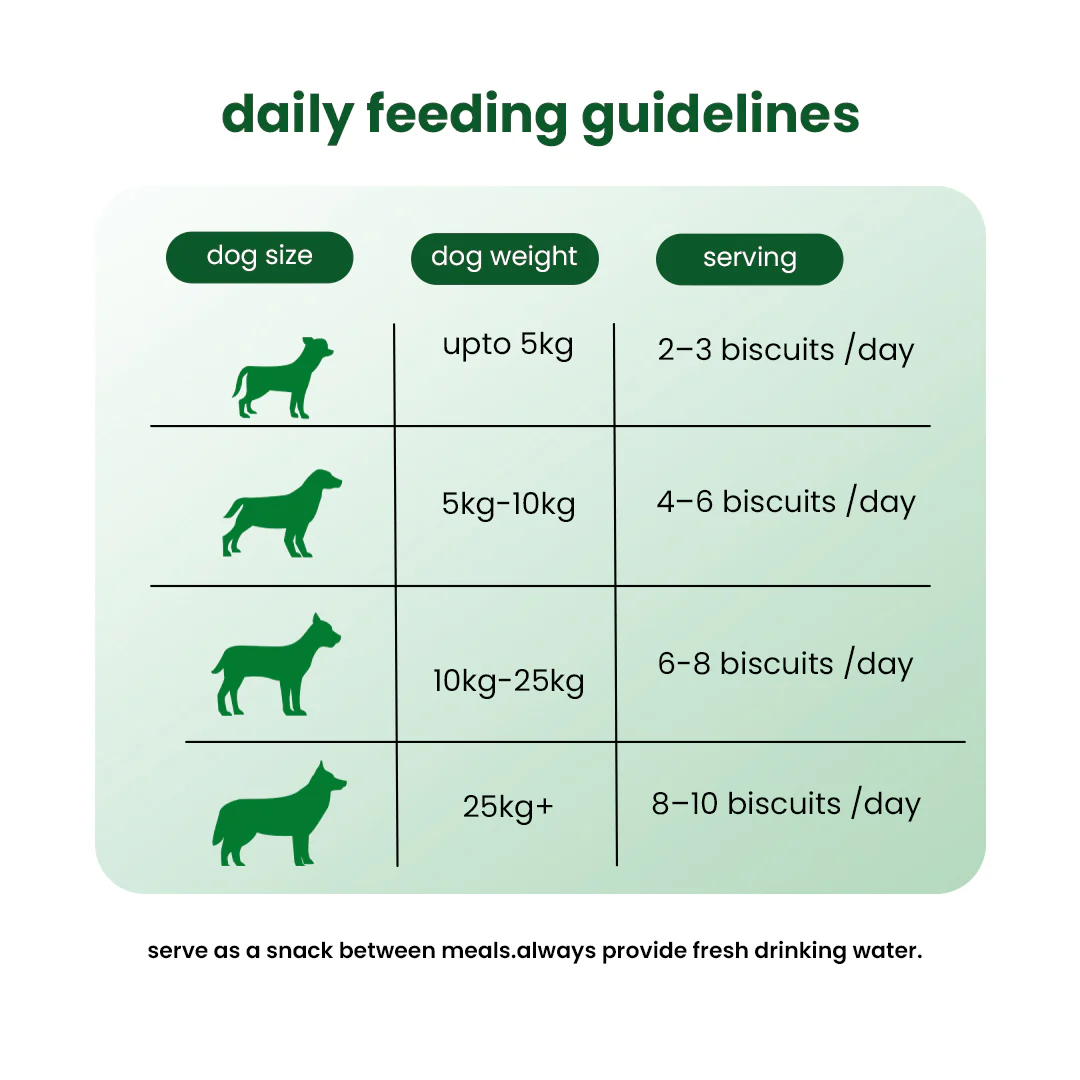 daily feeding guidelines

| dog size | dog weight | serving |
|---|---|---|
| | upto 5kg | 2–3 biscuits /day |
| | 5kg-10kg | 4–6 biscuits /day |
| | 10kg-25kg | 6-8 biscuits /day |
| | 25kg+ | 8–10 biscuits /day |

serve as a snack between meals.always provide fresh drinking water.